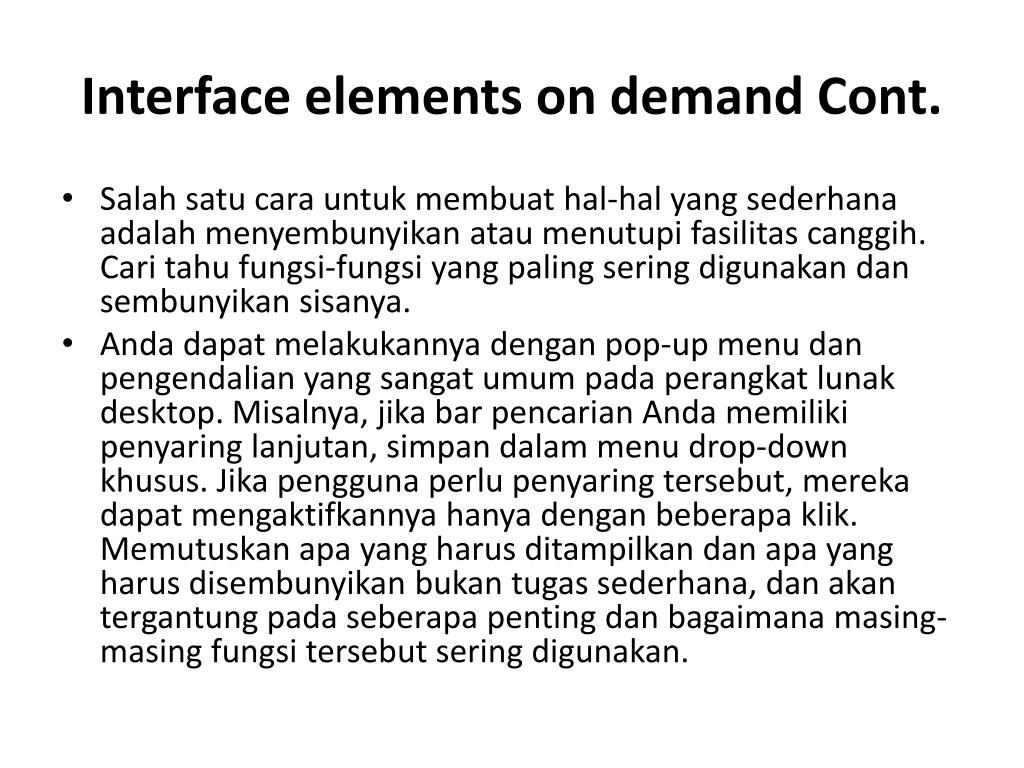 Interface elements on demand Cont.

• Salah satu cara untuk membuat hal-hal yang sederhana adalah menyembunyikan atau menutupi fasilitas canggih. Cari tahu fungsi-fungsi yang paling sering digunakan dan sembunyikan sisanya.
• Anda dapat melakukannya dengan pop-up menu dan pengendalian yang sangat umum pada perangkat lunak desktop. Misalnya, jika bar pencarian Anda memiliki penyaring lanjutan, simpan dalam menu drop-down khusus. Jika pengguna perlu penyaring tersebut, mereka dapat mengaktifkannya hanya dengan beberapa klik. Memutuskan apa yang harus ditampilkan dan apa yang harus disembunyikan bukan tugas sederhana, dan akan tergantung pada seberapa penting dan bagaimana masing-masing fungsi tersebut sering digunakan.